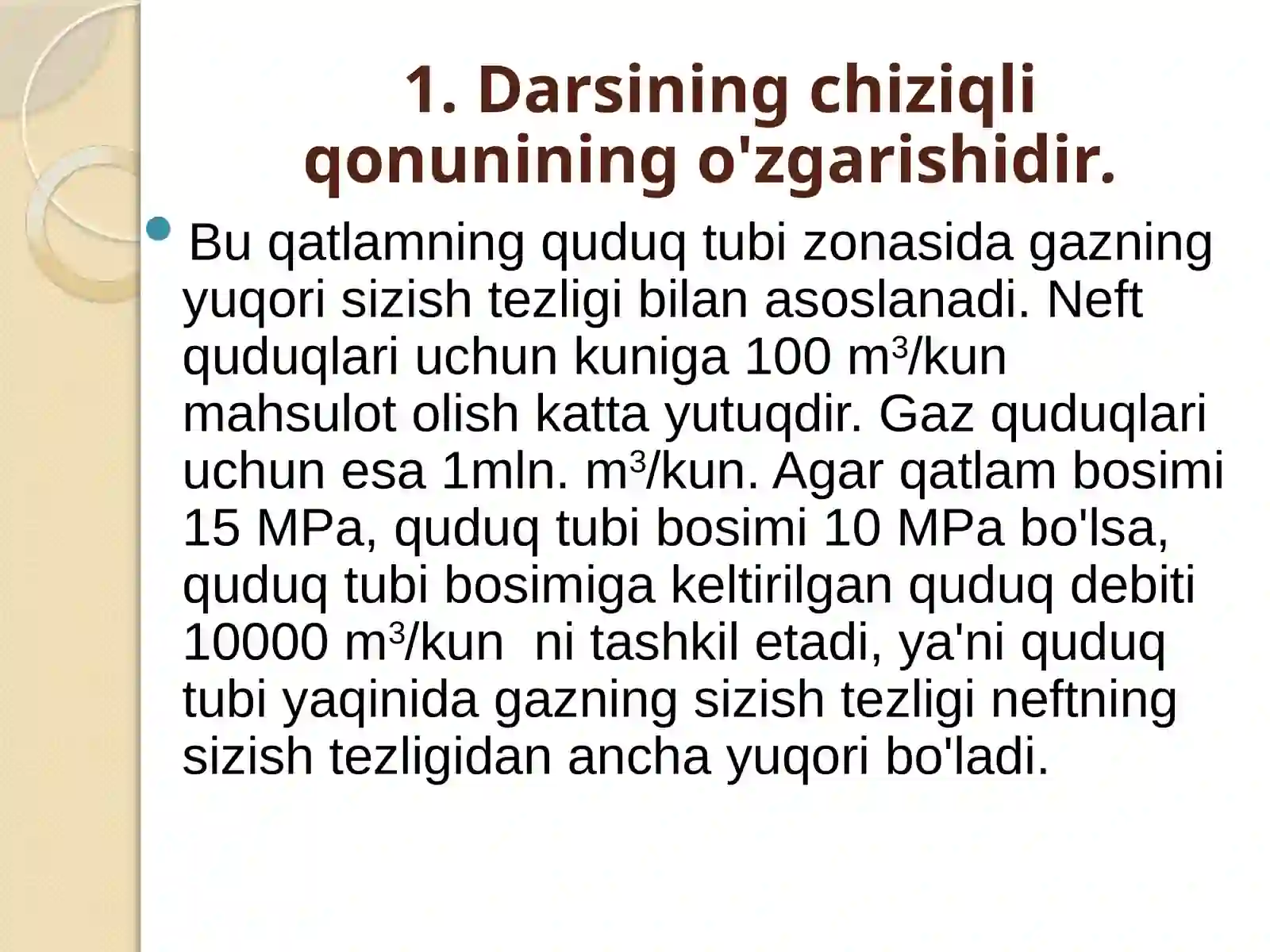 1. Darsining chiziqli qonunining o'zgarishidir.

• Bu qatlamning quduq tubi zonasida gazning yuqori sizish tezligi bilan asoslanadi. Neft quduqlari uchun kuniga 100 $m^3$/kun mahsulot olish katta yutuqdir. Gaz quduqlari uchun esa 1mln. $m^3$/kun. Agar qatlam bosimi 15 MPa, quduq tubi bosimi 10 MPa bo'lsa, quduq tubi bosimiga keltirilgan quduq debiti 10000 $m^3$/kun ni tashkil etadi, ya'ni quduq tubi yaqinida gazning sizish tezligi neftning sizish tezligidan ancha yuqori bo'ladi.